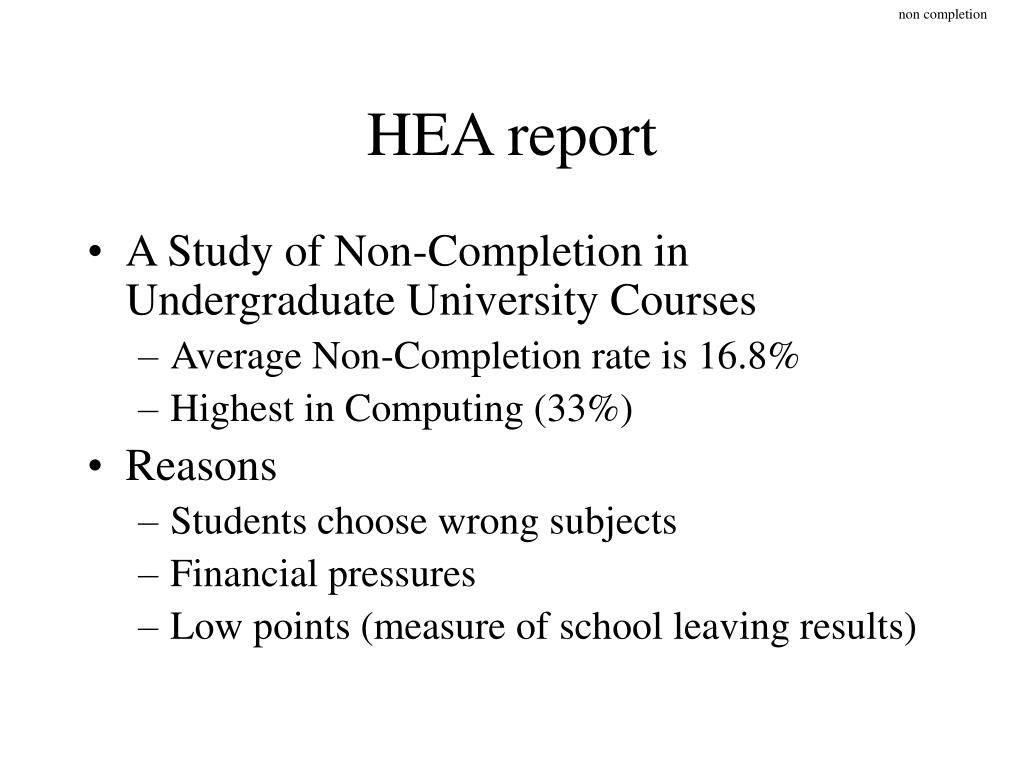 non completion

HEA report

• A Study of Non-Completion in Undergraduate University Courses
– Average Non-Completion rate is 16.8%
– Highest in Computing (33%)
• Reasons
– Students choose wrong subjects
– Financial pressures
– Low points (measure of school leaving results)